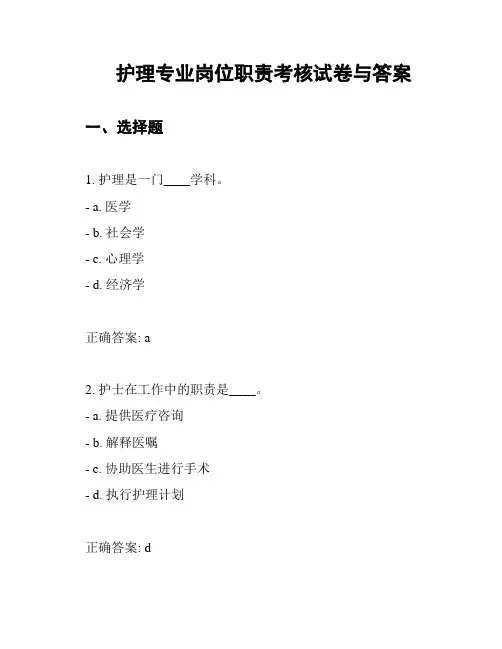 护理专业岗位职责考核试卷与答案

一、选择题

1. 护理是一门____学科。

- a. 医学

- b. 社会学

- c. 心理学

- d. 经济学

正确答案: a

2. 护士在工作中的职责是____。

- a. 提供医疗咨询

- b. 解释医嘱

- c. 协助医生进行手术

- d. 执行护理计划

正确答案: d